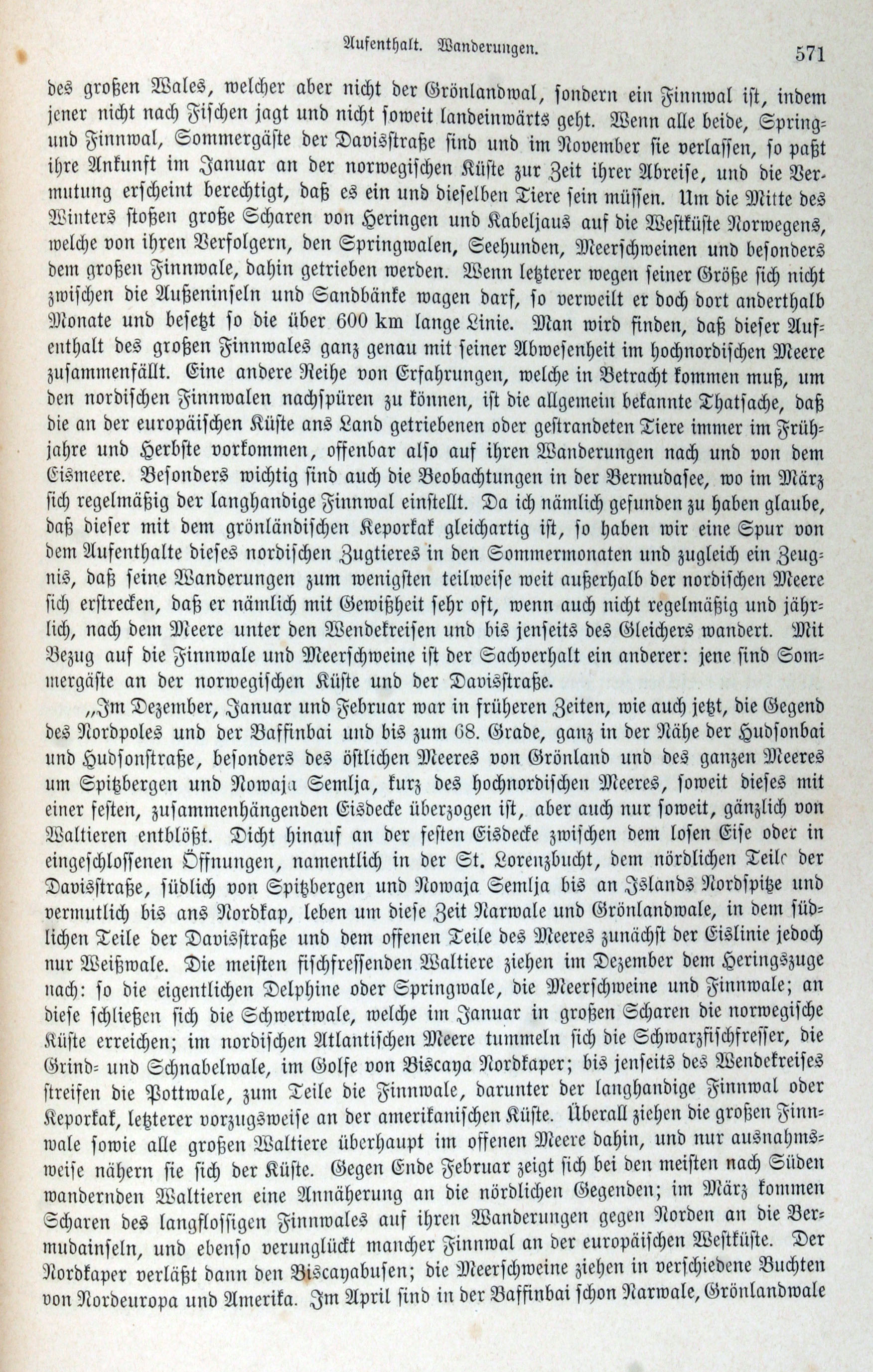 Aufenthalt. Wanderungen. 571

des großen Wales, welcher aber nicht der Grönlandwal, sondern ein Finnwal ist, indem jener nicht nach Fischen jagt und nicht soweit landeinwärts geht. Wenn alle beide, Spring- und Finnwal, Sommergäste der Davisstraße sind und im November sie verlassen, so paßt ihre Ankunft im Januar an der norwegischen Küste zur Zeit ihrer Abreise, und die Vermutung erscheint berechtigt, daß es ein und dieselben Tiere sein müssen. Um die Mitte des Winters stoßen große Scharen von Heringen und Kabeljaus auf die Westküste Norwegens, welche von ihren Verfolgern, den Springwalen, Seehunden, Meerschweinen und besonders dem großen Finnwale, dahin getrieben werden. Wenn letzterer wegen seiner Größe sich nicht zwischen die Außeninseln und Sandbänke wagen darf, so verweilt er doch dort anderthalb Monate und besetzt so die über 600 km lange Linie. Man wird finden, daß dieser Aufenthalt des großen Finnwales ganz genau mit seiner Abwesenheit im hochnordischen Meere zusammenfällt. Eine andere Reihe von Erfahrungen, welche in Betracht kommen muß, um den nordischen Finnwalen nachspüren zu können, ist die allgemein bekannte Thatsache, daß die an der europäischen Küste ans Land getriebenen oder gestrandeten Tiere immer im Frühjahre und Herbste vorkommen, offenbar also auf ihren Wanderungen nach und von dem Eismeere. Besonders wichtig sind auch die Beobachtungen in der Bermudasee, wo im März sich regelmäßig der langhandige Finnwal einstellt. Da ich nämlich gefunden zu haben glaube, daß dieser mit dem grönländischen Keporkak gleichartig ist, so haben wir eine Spur von dem Aufenthalte dieses nordischen Zugtieres in den Sommermonaten und zugleich ein Zeugnis, daß seine Wanderungen zum wenigsten teilweise weit außerhalb der nordischen Meere sich erstrecken, daß er nämlich mit Gewißheit sehr oft, wenn auch nicht regelmäßig und jährlich, nach dem Meere unter den Wendekreisen und bis jenseits des Gleichers wandert. Mit Bezug auf die Finnwale und Meerschweine ist der Sachverhalt ein anderer: jene sind Sommergäste an der norwegischen Küste und der Davisstraße.

„Im Dezember, Januar und Februar war in früheren Zeiten, wie auch jetzt, die Gegend des Nordpoles und der Baffinbai und bis zum 68. Grade, ganz in der Nähe der Hudsonbai und Hudsonstraße, besonders des östlichen Meeres von Grönland und des ganzen Meeres um Spitzbergen und Nowaja Semlja, kurz des hochnordischen Meeres, soweit dieses mit einer festen, zusammenhängenden Eisdecke überzogen ist, aber auch nur soweit, gänzlich von Waltieren entblößt. Dicht hinauf an der festen Eisdecke zwischen dem losen Eise oder in eingeschlossenen Öffnungen, namentlich in der St. Lorenzbucht, dem nördlichen Teile der Davisstraße, südlich von Spitzbergen und Nowaja Semlja bis an Islands Nordspitze und vermutlich bis ans Nordkap, leben um diese Zeit Narwale und Grönlandwale, in dem südlichen Teile der Davisstraße und dem offenen Teile des Meeres zunächst der Eislinie jedoch nur Weißwale. Die meisten fischfressenden Waltiere ziehen im Dezember dem Heringszuge nach: so die eigentlichen Delphine oder Springwale, die Meerschweine und Finnwale; an diese schließen sich die Schwertwale, welche im Januar in großen Scharen die norwegische Küste erreichen; im nordischen Atlantischen Meere tummeln sich die Schwarzfischfresser, die Grind- und Schnabelwale, im Golfe von Biscaya Nordkaper; bis jenseits des Wendekreises streifen die Pottwale, zum Teile die Finnwale, darunter der langhandige Finnwal oder Keporkak, letzterer vorzugsweise an der amerikanischen Küste. Überall ziehen die großen Finnwale sowie alle großen Waltiere überhaupt im offenen Meere dahin, und nur ausnahmsweise nähern sie sich der Küste. Gegen Ende Februar zeigt sich bei den meisten nach Süden wandernden Waltieren eine Annäherung an die nördlichen Gegenden; im März kommen Scharen des langflossigen Finnwales auf ihren Wanderungen gegen Norden an die Bermudainseln, und ebenso verunglückt mancher Finnwal an der europäischen Westküste. Der Nordkaper verläßt dann den Biscayabusen; die Meerschweine ziehen in verschiedene Buchten von Nordeuropa und Amerika. Im April sind in der Baffinbai schon Narwale, Grönlandwale